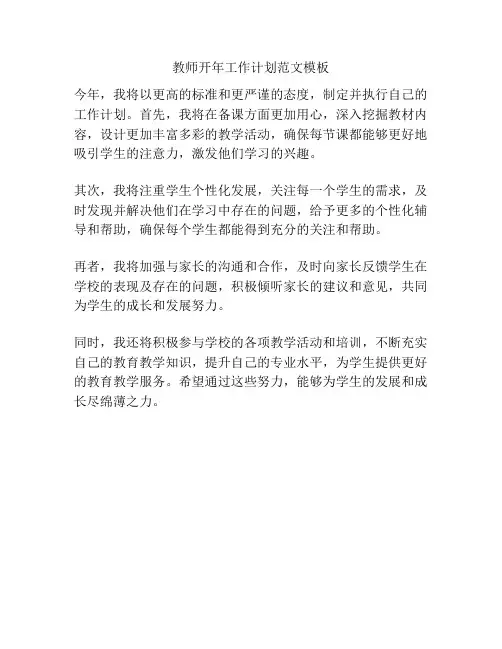 教师开年工作计划范文模板

今年，我将以更高的标准和更严谨的态度，制定并执行自己的工作计划。首先，我将在备课方面更加用心，深入挖掘教材内容，设计更加丰富多彩的教学活动，确保每节课都能够更好地吸引学生的注意力，激发他们学习的兴趣。

其次，我将注重学生个性化发展，关注每一个学生的需求，及时发现并解决他们在学习中存在的问题，给予更多的个性化辅导和帮助，确保每个学生都能得到充分的关注和帮助。

再者，我将加强与家长的沟通和合作，及时向家长反馈学生在学校的表现及存在的问题，积极倾听家长的建议和意见，共同为学生的成长和发展努力。

同时，我还将积极参与学校的各项教学活动和培训，不断充实自己的教育教学知识，提升自己的专业水平，为学生提供更好的教育教学服务。希望通过这些努力，能够为学生的发展和成长尽绵薄之力。